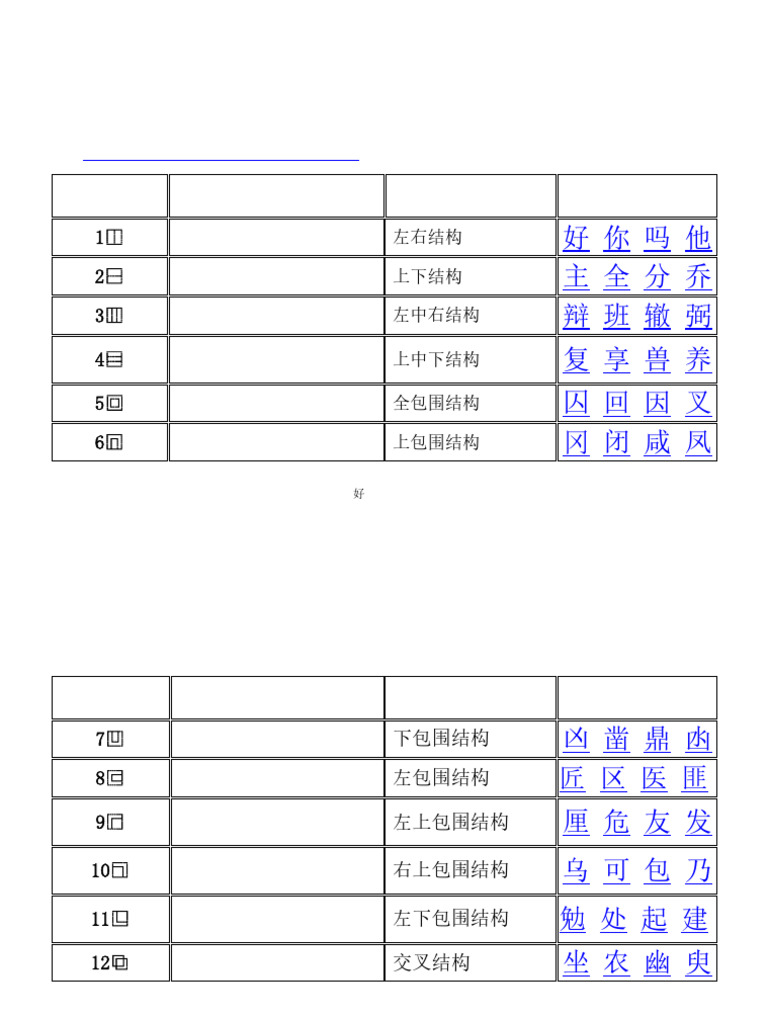 |  |  |  |  |
|---|---|---|---|
| 1⿰ |  | 左右结构 | 好 你 吗 他 |
| 2⿱ |  | 上下结构 | 主 全 分 乔 |
| 3⿲ |  | 左中右结构 | 辩 班 辙 弼 |
| 4⿳ |  | 上中下结构 | 复 享 兽 养 |
| 5⿴ |  | 全包围结构 | 囚 回 因 叉 |
| 6⿵ |  | 上包围结构 | 冈 闭 咸 凤 |

好

|  |  |  |  |
|---|---|---|---|
| 7⿶ |  | 下包围结构 | 凶 凿 鼎 凼 |
| 8⿷ |  | 左包围结构 | 匠 区 医 匪 |
| 9⿸ |  | 左上包围结构 | 厘 危 友 发 |
| 10⿹ |  | 右上包围结构 | 乌 可 包 乃 |
| 11⿺ |  | 左下包围结构 | 勉 处 起 建 |
| 12⿻ |  | 交叉结构 | 坐 农 幽 臾 |